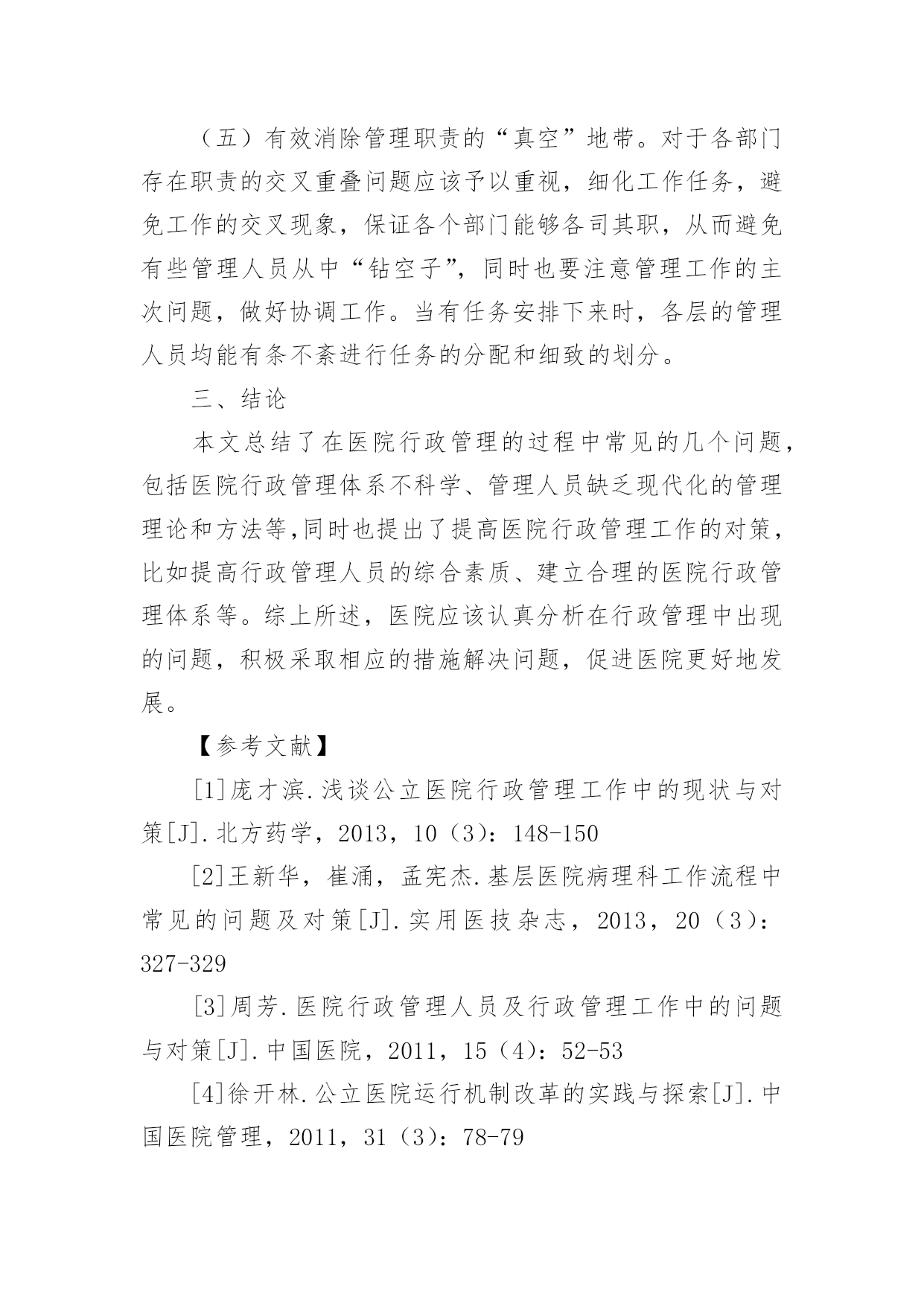 （五）有效消除管理职责的“真空”地带。对于各部门存在职责的交叉重叠问题应该予以重视，细化工作任务，避免工作的交叉现象，保证各个部门能够各司其职，从而避免有些管理人员从中“钻空子”，同时也要注意管理工作的主次问题，做好协调工作。当有任务安排下来时，各层的管理人员均能有条不紊进行任务的分配和细致的划分。

三、结论

本文总结了在医院行政管理的过程中常见的几个问题，包括医院行政管理体系不科学、管理人员缺乏现代化的管理理论和方法等,同时也提出了提高医院行政管理工作的对策，比如提高行政管理人员的综合素质、建立合理的医院行政管理体系等。综上所述，医院应该认真分析在行政管理中出现的问题，积极采取相应的措施解决问题，促进医院更好地发展。

【参考文献】

[1]庞才滨.浅谈公立医院行政管理工作中的现状与对策[J].北方药学，2013，10（3）：148-150

[2]王新华，崔涌，孟宪杰.基层医院病理科工作流程中常见的问题及对策[J].实用医技杂志，2013，20（3）：327-329

[3]周芳.医院行政管理人员及行政管理工作中的问题与对策[J].中国医院，2011，15（4）：52-53

[4]徐开林.公立医院运行机制改革的实践与探索[J].中国医院管理，2011，31（3）：78-79